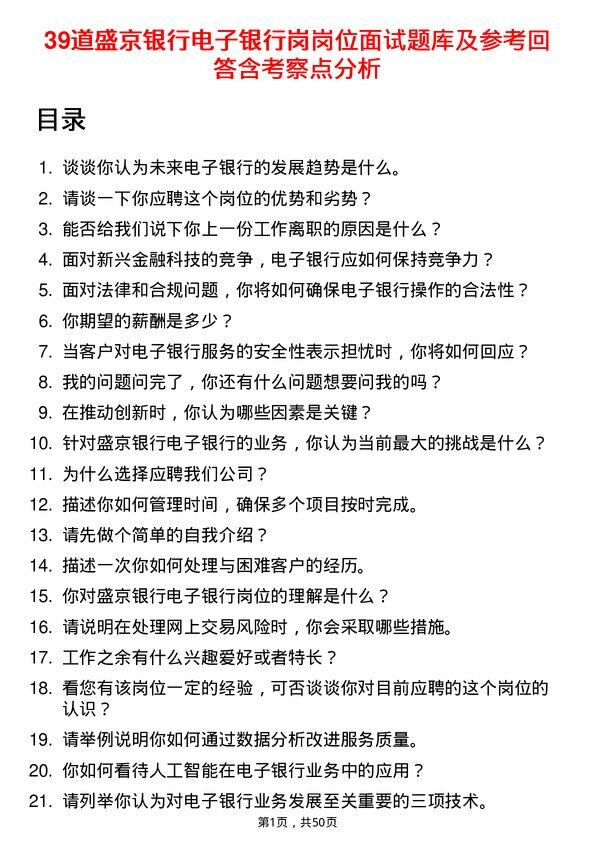 39道盛京银行电子银行岗岗位面试题库及参考回答含考察点分析

目录

1. 谈谈你认为未来电子银行的发展趋势是什么。
2. 请谈一下你应聘这个岗位的优势和劣势？
3. 能否给我们说下你上一份工作离职的原因是什么？
4. 面对新兴金融科技的竞争，电子银行应如何保持竞争力？
5. 面对法律和合规问题，你将如何确保电子银行操作的合法性？
6. 你期望的薪酬是多少？
7. 当客户对电子银行服务的安全性表示担忧时，你将如何回应？
8. 我的问题问完了，你还有什么问题想要问我的吗？
9. 在推动创新时，你认为哪些因素是关键？
10. 针对盛京银行电子银行的业务，你认为当前最大的挑战是什么？
11. 为什么选择应聘我们公司？
12. 描述你如何管理时间，确保多个项目按时完成。
13. 请先做个简单的自我介绍？
14. 描述一次你如何处理与困难客户的经历。
15. 你对盛京银行电子银行岗位的理解是什么？
16. 请说明在处理网上交易风险时，你会采取哪些措施。
17. 工作之余有什么兴趣爱好或者特长？
18. 看您有该岗位一定的经验，可否谈谈你对目前应聘的这个岗位的认识？
19. 请举例说明你如何通过数据分析改进服务质量。
20. 你如何看待人工智能在电子银行业务中的应用？
21. 请列举你认为对电子银行业务发展至关重要的三项技术。

第1页，共50页